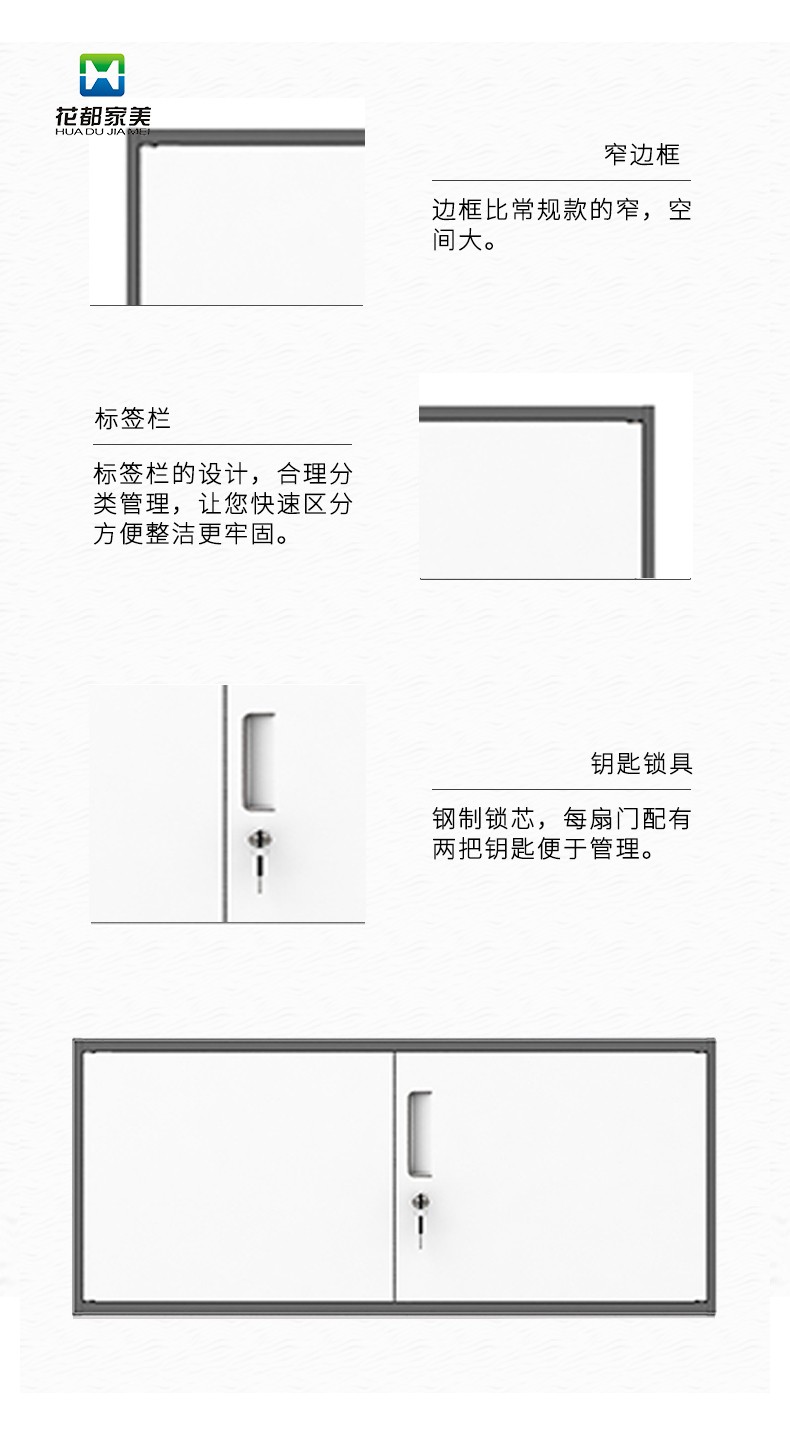 花都家美
HUA DU JIA MEI

窄边框

边框比常规款的窄，空间大。

标签栏

标签栏的设计，合理分类管理，让您快速区分方便整洁更牢固。

钥匙锁具

钢制锁芯，每扇门配有两把钥匙便于管理。